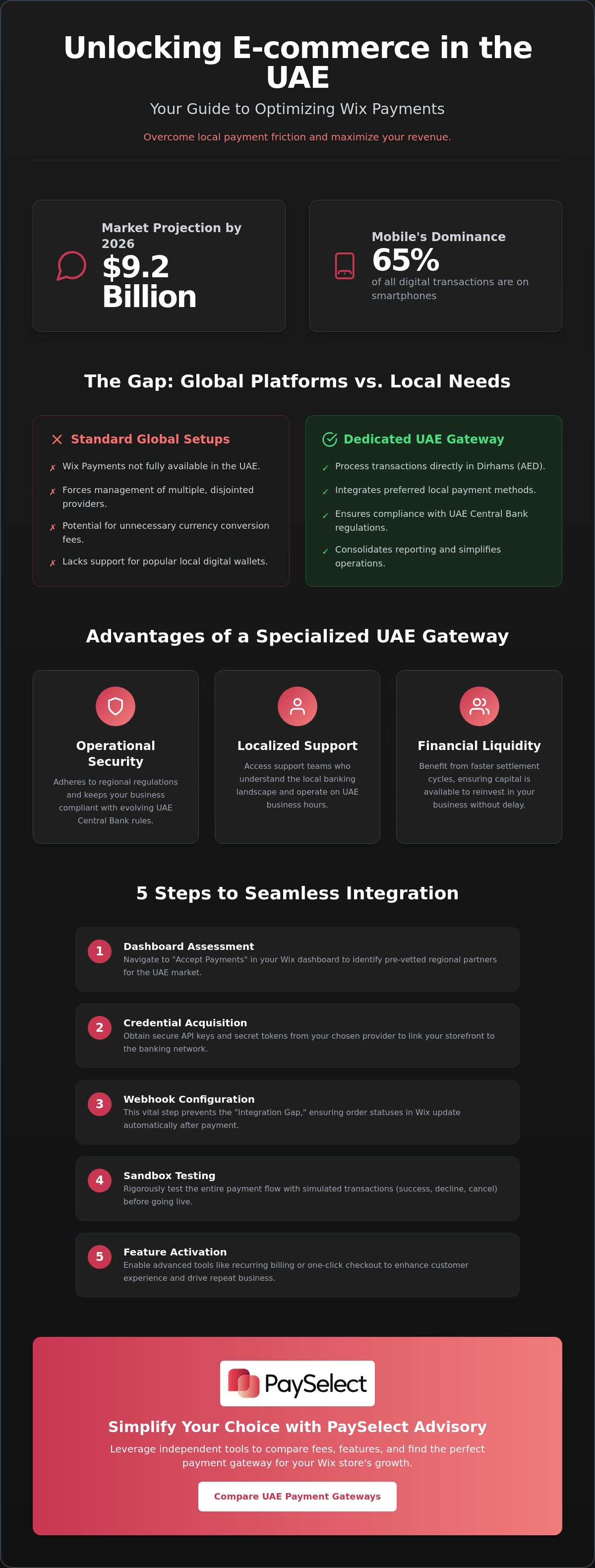 Unlocking E-commerce in the UAE

Your Guide to Optimizing Wix Payments

Overcome local payment friction and maximize your revenue.

Market Projection by 2026
$9.2 Billion

Mobile's Dominance
65%
of all digital transactions are on smartphones

The Gap: Global Platforms vs. Local Needs

Standard Global Setups
✗ Wix Payments not fully available in the UAE.
✗ Forces management of multiple, disjointed providers.
✗ Potential for unnecessary currency conversion fees.
✗ Lacks support for popular local digital wallets.

Dedicated UAE Gateway
✓ Process transactions directly in Dirhams (AED).
✓ Integrates preferred local payment methods.
✓ Ensures compliance with UAE Central Bank regulations.
✓ Consolidates reporting and simplifies operations.

Advantages of a Specialized UAE Gateway

Operational Security
Adheres to regional regulations and keeps your business compliant with evolving UAE Central Bank rules.

Localized Support
Access support teams who understand the local banking landscape and operate on UAE business hours.

Financial Liquidity
Benefit from faster settlement cycles, ensuring capital is available to reinvest in your business without delay.

5 Steps to Seamless Integration

1 Dashboard Assessment
Navigate to "Accept Payments" in your Wix dashboard to identify pre-vetted regional partners for the UAE market.

2 Credential Acquisition
Obtain secure API keys and secret tokens from your chosen provider to link your storefront to the banking network.

3 Webhook Configuration
This vital step prevents the "Integration Gap," ensuring order statuses in Wix update automatically after payment.

4 Sandbox Testing
Rigorously test the entire payment flow with simulated transactions (success, decline, cancel) before going live.

5 Feature Activation
Enable advanced tools like recurring billing or one-click checkout to enhance customer experience and drive repeat business.

PaySelect

Simplify Your Choice with PaySelect Advisory

Leverage independent tools to compare fees, features, and find the perfect payment gateway for your Wix store's growth.

Compare UAE Payment Gateways